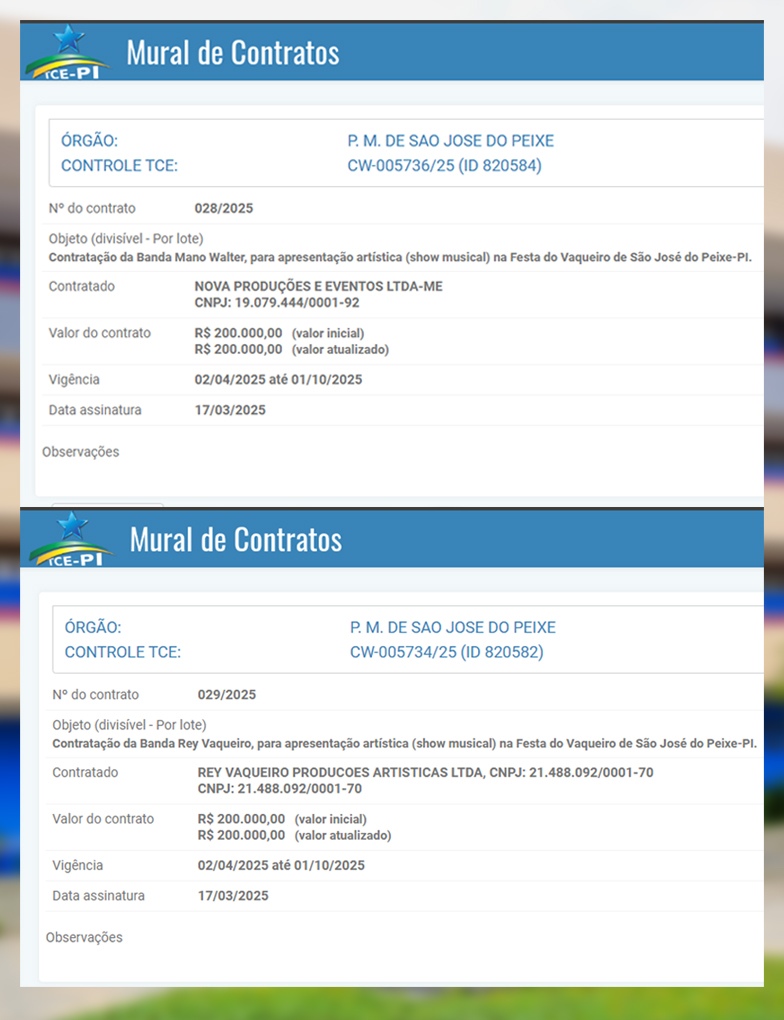 TCE-PI

Mural de Contratos

ÓRGÃO: P. M. DE SAO JOSE DO PEIXE
CONTROLE TCE: CW-005736/25 (ID 820584)

Nº do contrato 028/2025

Objeto (divisível - Por lote)
Contratação da Banda Mano Walter, para apresentação artística (show musical) na Festa do Vaqueiro de São José do Peixe-PI.

Contratado NOVA PRODUÇÕES E EVENTOS LTDA-ME
CNPJ: 19.079.444/0001-92

Valor do contrato R$ 200.000,00 (valor inicial)
R$ 200.000,00 (valor atualizado)

Vigência 02/04/2025 até 01/10/2025

Data assinatura 17/03/2025

Observações

TCE-PI

Mural de Contratos

ÓRGÃO: P. M. DE SAO JOSE DO PEIXE
CONTROLE TCE: CW-005734/25 (ID 820582)

Nº do contrato 029/2025

Objeto (divisível - Por lote)
Contratação da Banda Rey Vaqueiro, para apresentação artística (show musical) na Festa do Vaqueiro de São José do Peixe-PI.

Contratado REY VAQUEIRO PRODUCOES ARTISTICAS LTDA, CNPJ: 21.488.092/0001-70
CNPJ: 21.488.092/0001-70

Valor do contrato R$ 200.000,00 (valor inicial)
R$ 200.000,00 (valor atualizado)

Vigência 02/04/2025 até 01/10/2025

Data assinatura 17/03/2025

Observações